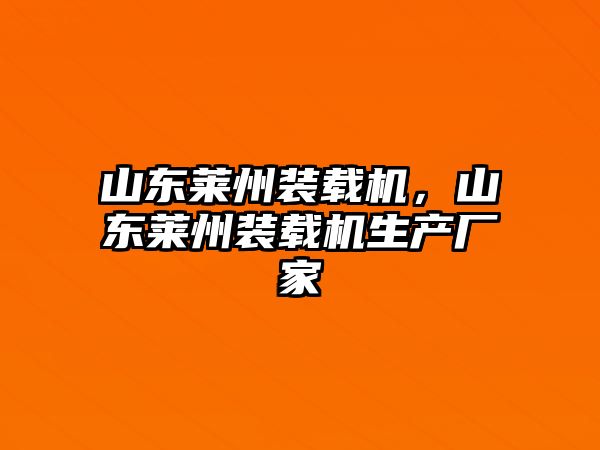 山东莱州装载机，山东莱州装载机生产厂家